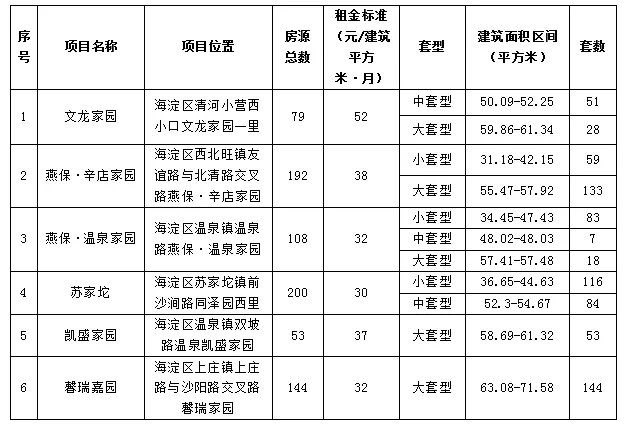 | 序号 | 项目名称 | 项目位置 | 房源总数 | 租金标准（元/建筑平方米·月） | 套型 | 建筑面积区间（平方米） | 套数 |
|---|---|---|---|---|---|---|---|
| 1 | 文龙家园 | 海淀区清河小营西小口文龙家园一里 | 79 | 52 | 中套型 | 50.09-52.25 | 51 |
| | | | | | 大套型 | 59.86-61.34 | 28 |
| 2 | 燕保·辛店家园 | 海淀区西北旺镇友谊路与北清路交叉路燕保·辛店家园 | 192 | 38 | 小套型 | 31.18-42.15 | 59 |
| | | | | | 大套型 | 55.47-57.92 | 133 |
| 3 | 燕保·温泉家园 | 海淀区温泉镇温泉路燕保·温泉家园 | 108 | 32 | 小套型 | 34.45-47.43 | 83 |
| | | | | | 中套型 | 48.02-48.03 | 7 |
| | | | | | 大套型 | 57.41-57.48 | 18 |
| 4 | 苏家坨 | 海淀区苏家坨镇前沙涧路同泽园西里 | 200 | 30 | 小套型 | 36.65-44.63 | 116 |
| | | | | | 中套型 | 52.3-54.67 | 84 |
| 5 | 凯盛家园 | 海淀区温泉镇双坡路温泉凯盛家园 | 53 | 37 | 大套型 | 58.69-61.32 | 53 |
| 6 | 馨瑞嘉园 | 海淀区上庄镇上庄路与沙阳路交叉路馨瑞家园 | 144 | 32 | 大套型 | 63.08-71.58 | 144 |